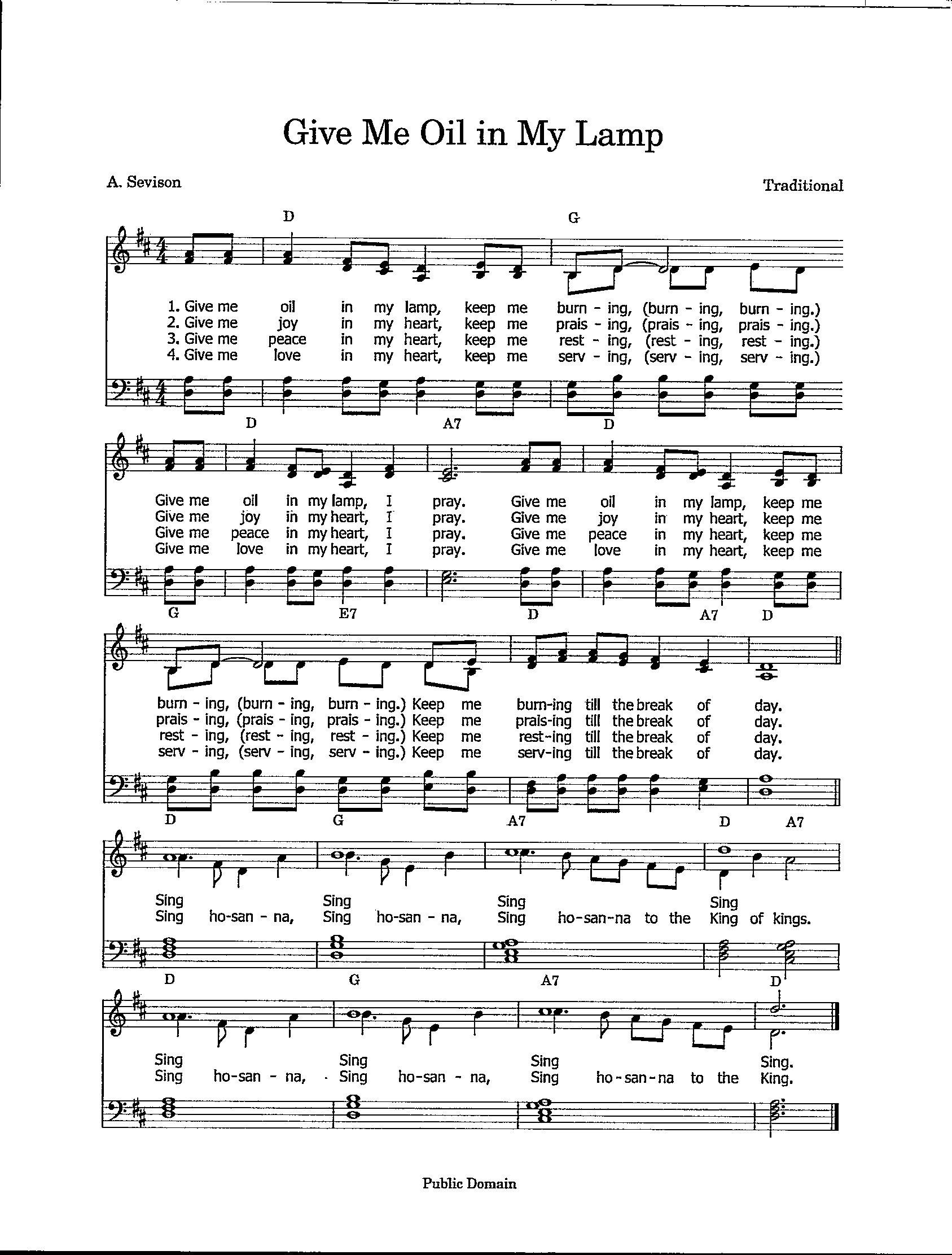 Give Me Oil in My Lamp

A. Sevison

Traditional

D G

1. Give me oil in my lamp, keep me burn - ing, (burn - ing, burn - ing.)
2. Give me joy in my heart, keep me prais - ing, (prais - ing, prais - ing.)
3. Give me peace in my heart, keep me rest - ing, (rest - ing, rest - ing.)
4. Give me love in my heart, keep me serv - ing, (serv - ing, serv - ing.)

D A7 D

Give me oil in my lamp, I pray. Give me oil in my lamp, keep me
Give me joy in my heart, I pray. Give me joy in my heart, keep me
Give me peace in my heart, I pray. Give me peace in my heart, keep me
Give me love in my heart, I pray. Give me love in my heart, keep me

G E7 D A7 D

burn - ing, (burn - ing, burn - ing.) Keep me burn-ing till the break of day.
prais - ing, (prais - ing, prais - ing.) Keep me prais-ing till the break of day.
rest - ing, (rest - ing, rest - ing.) Keep me rest-ing till the break of day.
serv - ing, (serv - ing, serv - ing.) Keep me serv-ing till the break of day.

D G A7 D A7

Sing Sing Sing Sing
Sing ho-san - na, Sing ho-san - na, Sing ho-san-na to the King of kings.

D G A7 D

Sing Sing Sing Sing.
Sing ho-san - na, Sing ho-san - na, Sing ho-san-na to the King.

Public Domain